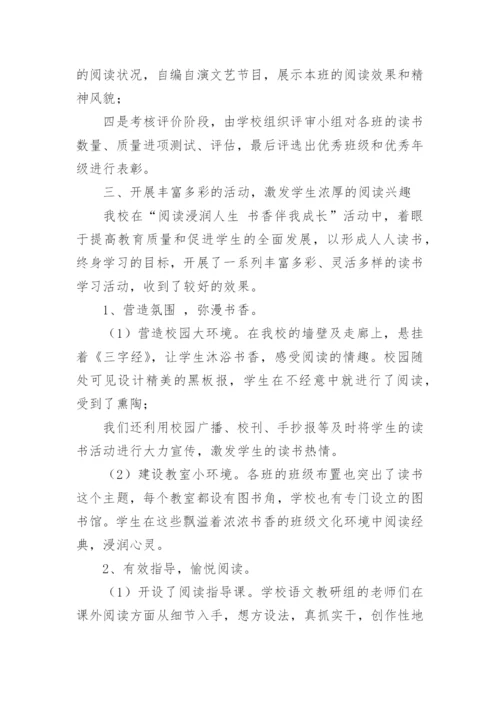 的阅读状况，自编自演文艺节目，展示本班的阅读效果和精神风貌；

四是考核评价阶段，由学校组织评审小组对各班的读书数量、质量进项测试、评估，最后评选出优秀班级和优秀年级进行表彰。

三、开展丰富多彩的活动，激发学生浓厚的阅读兴趣

我校在“阅读浸润人生 书香伴我成长”活动中，着眼于提高教育质量和促进学生的全面发展，以形成人人读书，终身学习的目标，开展了一系列丰富多彩、灵活多样的读书学习活动，收到了较好的效果。

1、营造氛围 ，弥漫书香。

（1）营造校园大环境。在我校的墙壁及走廊上，悬挂着《三字经》，让学生沐浴书香，感受阅读的情趣。校园随处可见设计精美的黑板报，学生在不经意中就进行了阅读，受到了熏陶；

我们还利用校园广播、校刊、手抄报等及时将学生的读书活动进行大力宣传，激发学生的读书热情。

（2）建设教室小环境。各班的班级布置也突出了读书这个主题，每个教室都设有图书角，学校也有专门设立的图书馆。学生在这些飘溢着浓浓书香的班级文化环境中阅读经典，浸润心灵。

2、有效指导，愉悦阅读。

（1）开设了阅读指导课。学校语文教研组的老师们在课外阅读方面从细节入手，想方设法，真抓实干，创作性地